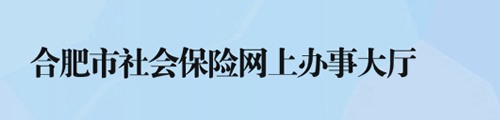 合肥市社会保险网上办事大厅